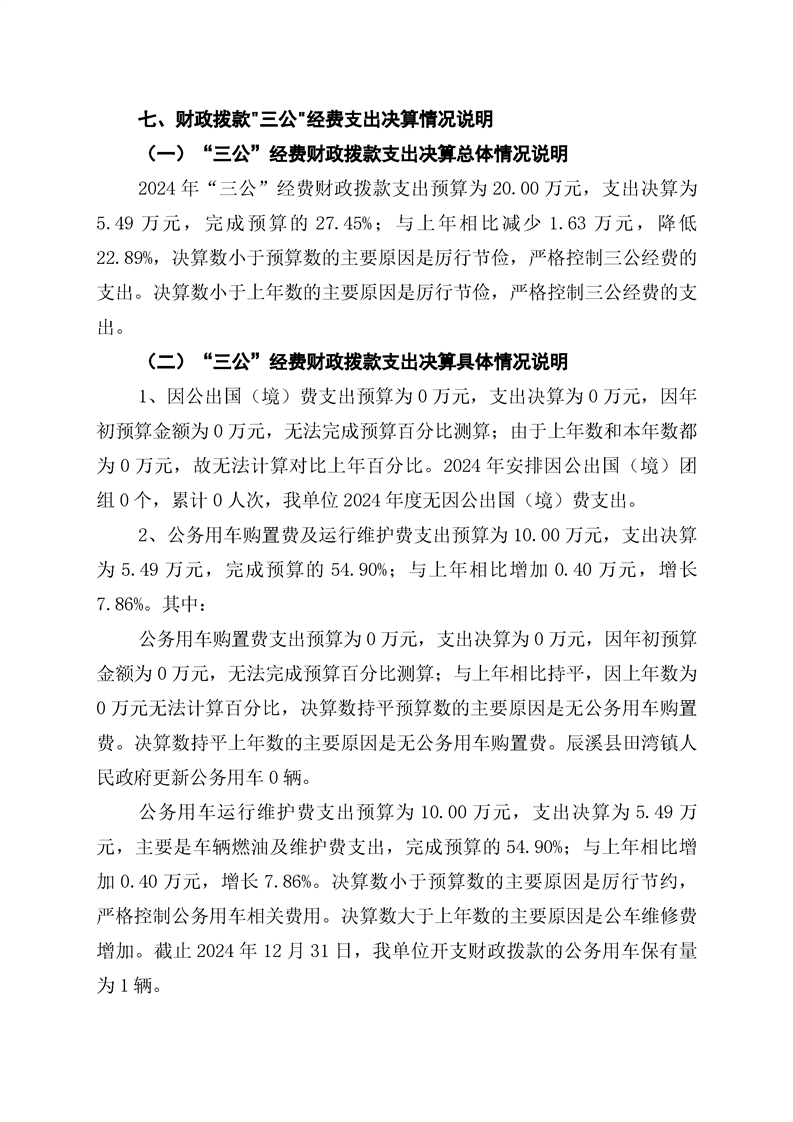 七、财政拨款"三公"经费支出决算情况说明

（一）“三公”经费财政拨款支出决算总体情况说明

2024年“三公”经费财政拨款支出预算为20.00万元，支出决算为5.49万元，完成预算的27.45%；与上年相比减少1.63万元，降低22.89%，决算数小于预算数的主要原因是厉行节俭，严格控制三公经费的支出。决算数小于上年数的主要原因是厉行节俭，严格控制三公经费的支出。

（二）“三公”经费财政拨款支出决算具体情况说明

1、因公出国（境）费支出预算为0万元，支出决算为0万元，因年初预算金额为0万元，无法完成预算百分比测算；由于上年数和本年数都为0万元，故无法计算对比上年百分比。2024年安排因公出国（境）团组0个，累计0人次，我单位2024年度无因公出国（境）费支出。

2、公务用车购置费及运行维护费支出预算为10.00万元，支出决算为5.49万元，完成预算的54.90%；与上年相比增加0.40万元，增长7.86%。其中：

公务用车购置费支出预算为0万元，支出决算为0万元，因年初预算金额为0万元，无法完成预算百分比测算；与上年相比持平，因上年数为0万元无法计算百分比，决算数持平预算数的主要原因是无公务用车购置费。决算数持平上年数的主要原因是无公务用车购置费。辰溪县田湾镇人民政府更新公务用车0辆。

公务用车运行维护费支出预算为10.00万元，支出决算为5.49万元，主要是车辆燃油及维护费支出，完成预算的54.90%；与上年相比增加0.40万元，增长7.86%。决算数小于预算数的主要原因是厉行节约，严格控制公务用车相关费用。决算数大于上年数的主要原因是公车维修费增加。截止2024年12月31日，我单位开支财政拨款的公务用车保有量为1辆。